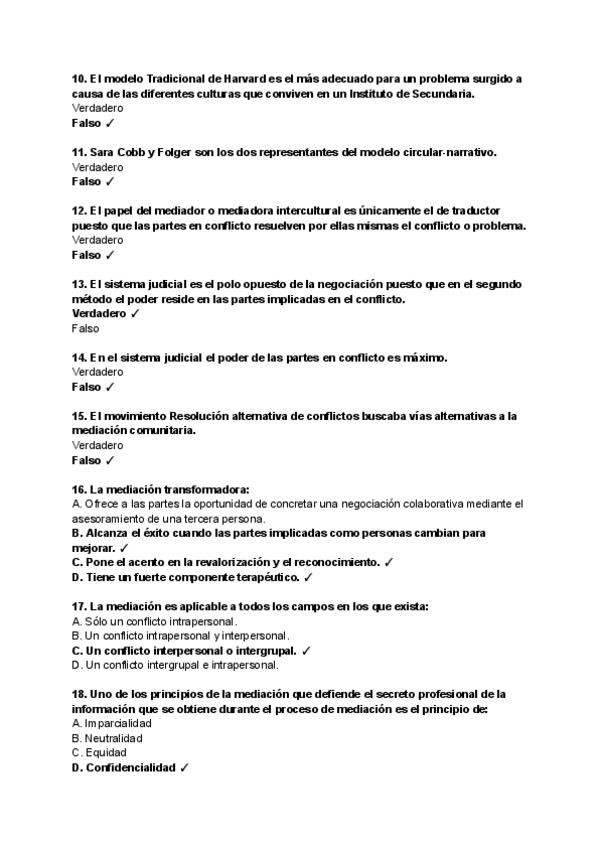 10. El modelo Tradicional de Harvard es el más adecuado para un problema surgido a causa de las diferentes culturas que conviven en un Instituto de Secundaria.
Verdadero
Falso ✓

11. Sara Cobb y Folger son los dos representantes del modelo circular-narrativo.
Verdadero
Falso ✓

12. El papel del mediador o mediadora intercultural es únicamente el de traductor puesto que las partes en conflicto resuelven por ellas mismas el conflicto o problema.
Verdadero
Falso ✓

13. El sistema judicial es el polo opuesto de la negociación puesto que en el segundo método el poder reside en las partes implicadas en el conflicto.
Verdadero ✓
Falso

14. En el sistema judicial el poder de las partes en conflicto es máximo.
Verdadero
Falso ✓

15. El movimiento Resolución alternativa de conflictos buscaba vías alternativas a la mediación comunitaria.
Verdadero
Falso ✓

16. La mediación transformadora:
A. Ofrece a las partes la oportunidad de concretar una negociación colaborativa mediante el asesoramiento de una tercera persona.
B. Alcanza el éxito cuando las partes implicadas como personas cambian para mejorar. ✓
C. Pone el acento en la revalorización y el reconocimiento. ✓
D. Tiene un fuerte componente terapéutico. ✓

17. La mediación es aplicable a todos los campos en los que exista:
A. Sólo un conflicto intrapersonal.
B. Un conflicto intrapersonal y interpersonal.
C. Un conflicto interpersonal o intergrupal. ✓
D. Un conflicto intergrupal e intrapersonal.

18. Uno de los principios de la mediación que defiende el secreto profesional de la información que se obtiene durante el proceso de mediación es el principio de:
A. Imparcialidad
B. Neutralidad
C. Equidad
D. Confidencialidad ✓